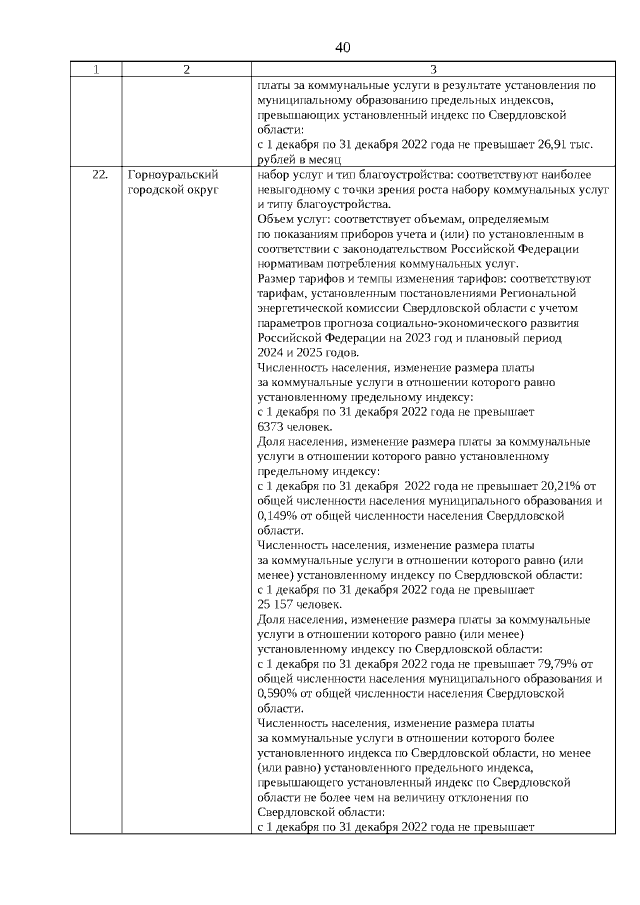 40

| 1 | 2 | 3 |
|---|---|---|
| | | платы за коммунальные услуги в результате установления по муниципальному образованию предельных индексов, превышающих установленный индекс по Свердловской области: с 1 декабря по 31 декабря 2022 года не превышает 26,91 тыс. рублей в месяц |
| 22. | Горноуральский городской округ | набор услуг и тип благоустройства: соответствуют наиболее невыгодному с точки зрения роста набору коммунальных услуг и типу благоустройства. Объем услуг: соответствует объемам, определяемым по показаниям приборов учета и (или) по установленным в соответствии с законодательством Российской Федерации нормативам потребления коммунальных услуг. Размер тарифов и темпы изменения тарифов: соответствуют тарифам, установленным постановлениями Региональной энергетической комиссии Свердловской области с учетом параметров прогноза социально-экономического развития Российской Федерации на 2023 год и плановый период 2024 и 2025 годов. Численность населения, изменение размера платы за коммунальные услуги в отношении которого равно установленному предельному индексу: с 1 декабря по 31 декабря 2022 года не превышает 6373 человек. Доля населения, изменение размера платы за коммунальные услуги в отношении которого равно установленному предельному индексу: с 1 декабря по 31 декабря 2022 года не превышает 20,21% от общей численности населения муниципального образования и 0,149% от общей численности населения Свердловской области. Численность населения, изменение размера платы за коммунальные услуги в отношении которого равно (или менее) установленному индексу по Свердловской области: с 1 декабря по 31 декабря 2022 года не превышает 25 157 человек. Доля населения, изменение размера платы за коммунальные услуги в отношении которого равно (или менее) установленному индексу по Свердловской области: с 1 декабря по 31 декабря 2022 года не превышает 79,79% от общей численности населения муниципального образования и 0,590% от общей численности населения Свердловской области. Численность населения, изменение размера платы за коммунальные услуги в отношении которого более установленного индекса по Свердловской области, но менее (или равно) установленного предельного индекса, превышающего установленный индекс по Свердловской области не более чем на величину отклонения по Свердловской области: с 1 декабря по 31 декабря 2022 года не превышает |